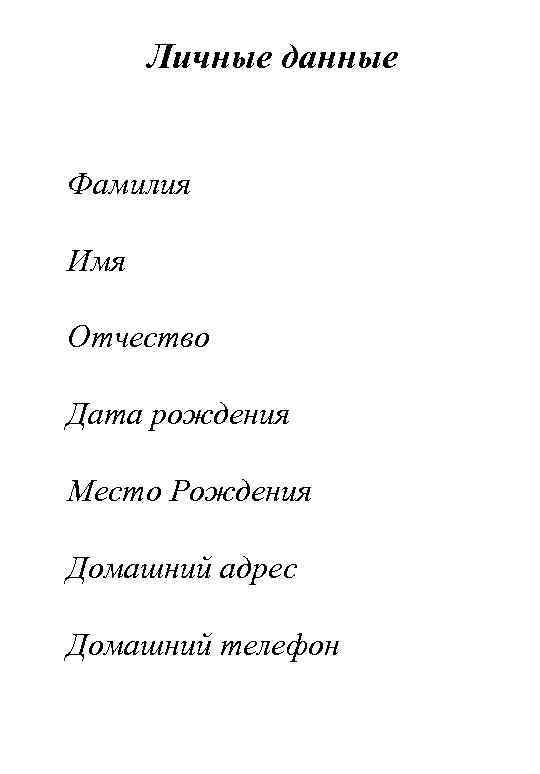 Личные данные

Фамилия

Имя

Отчество

Дата рождения

Место Рождения

Домашний адрес

Домашний телефон